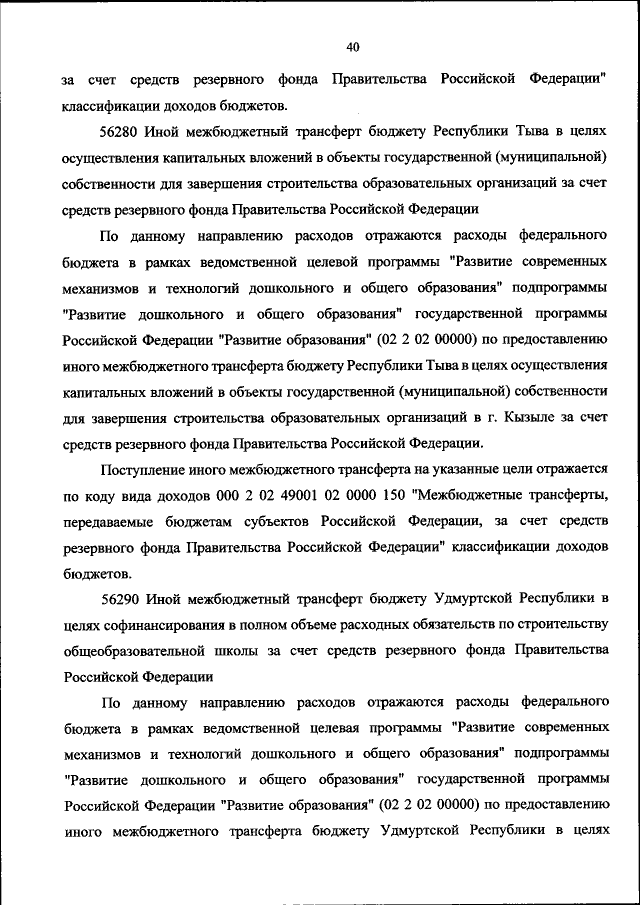 40

за счет средств резервного фонда Правительства Российской Федерации" классификации доходов бюджетов.

56280 Иной межбюджетный трансферт бюджету Республики Тыва в целях осуществления капитальных вложений в объекты государственной (муниципальной) собственности для завершения строительства образовательных организаций за счет средств резервного фонда Правительства Российской Федерации

По данному направлению расходов отражаются расходы федерального бюджета в рамках ведомственной целевой программы "Развитие современных механизмов и технологий дошкольного и общего образования" подпрограммы "Развитие дошкольного и общего образования" государственной программы Российской Федерации "Развитие образования" (02 2 02 00000) по предоставлению иного межбюджетного трансферта бюджету Республики Тыва в целях осуществления капитальных вложений в объекты государственной (муниципальной) собственности для завершения строительства образовательных организаций в г. Кызыле за счет средств резервного фонда Правительства Российской Федерации.

Поступление иного межбюджетного трансферта на указанные цели отражается по коду вида доходов 000 2 02 49001 02 0000 150 "Межбюджетные трансферты, передаваемые бюджетам субъектов Российской Федерации, за счет средств резервного фонда Правительства Российской Федерации" классификации доходов бюджетов.

56290 Иной межбюджетный трансферт бюджету Удмуртской Республики в целях софинансирования в полном объеме расходных обязательств по строительству общеобразовательной школы за счет средств резервного фонда Правительства Российской Федерации

По данному направлению расходов отражаются расходы федерального бюджета в рамках ведомственной целевая программы "Развитие современных механизмов и технологий дошкольного и общего образования" подпрограммы "Развитие дошкольного и общего образования" государственной программы Российской Федерации "Развитие образования" (02 2 02 00000) по предоставлению иного межбюджетного трансферта бюджету Удмуртской Республики в целях